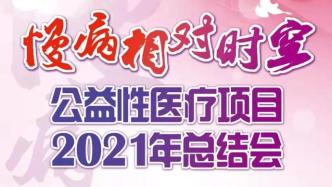 慢病相对时空

公益性医疗项目
2021年总结会